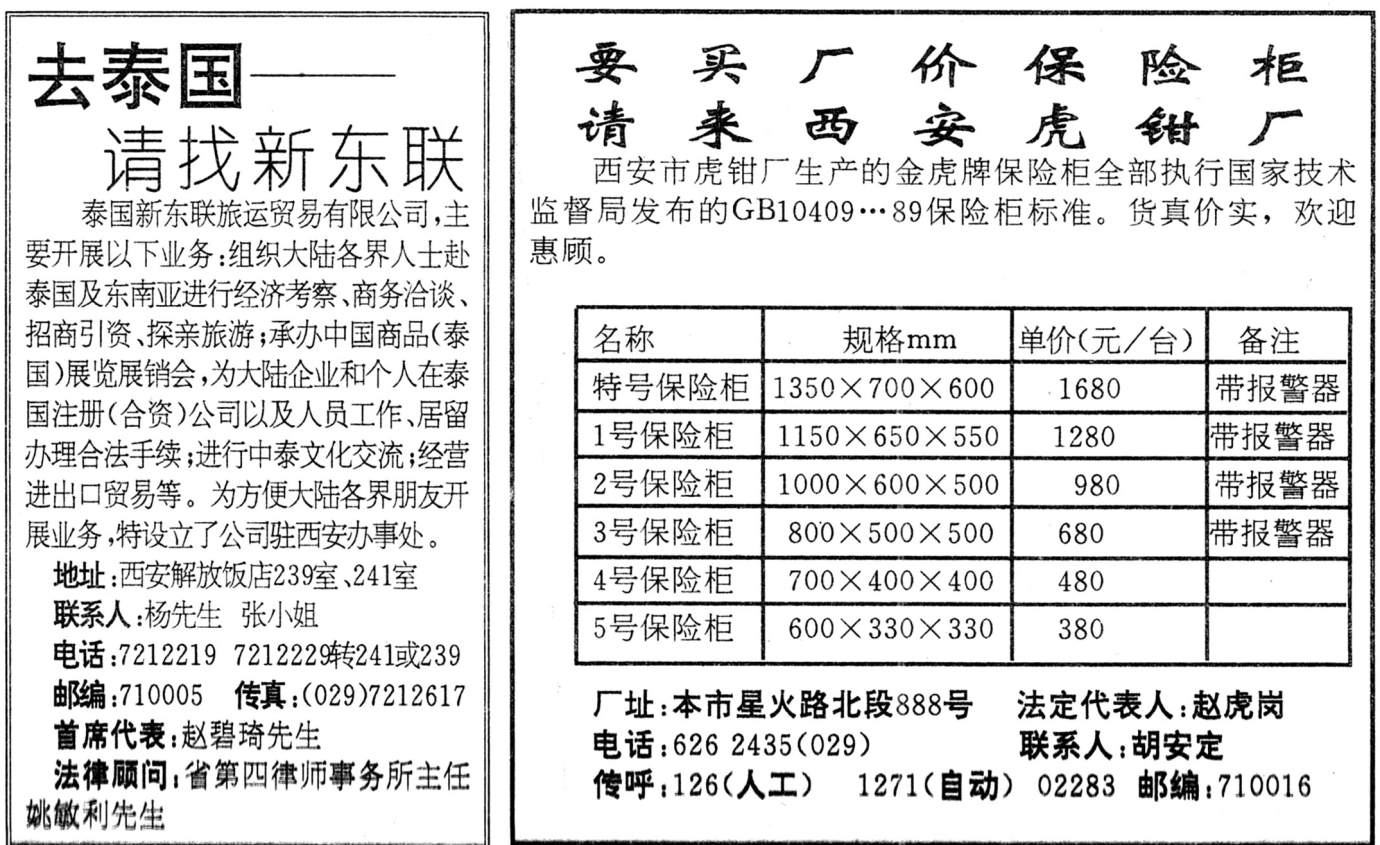 去泰国——
请找新东联

泰国新东联旅运贸易有限公司,主要开展以下业务:组织大陆各界人士赴泰国及东南亚进行经济考察、商务洽谈、招商引资、探亲旅游;承办中国商品(泰国)展览展销会,为大陆企业和个人在泰国注册(合资)公司以及人员工作、居留办理合法手续;进行中泰文化交流;经营进出口贸易等。为方便大陆各界朋友开展业务,特设立了公司驻西安办事处。

地址:西安解放饭店239室、241室
联系人:杨先生 张小姐
电话:7212219 7212229转241或239
邮编:710005 传真:(029)7212617
首席代表:赵碧琦先生
法律顾问:省第四律师事务所主任姚敏利先生

要买厂价保险柜
请来西安虎钳厂

西安市虎钳厂生产的金虎牌保险柜全部执行国家技术监督局发布的GB10409…89保险柜标准。货真价实,欢迎惠顾。

| 名称 | 规格mm | 单价(元/台) | 备注 |
|---|---|---|---|
| 特号保险柜 | 1350×700×600 | 1680 | 带报警器 |
| 1号保险柜 | 1150×650×550 | 1280 | 带报警器 |
| 2号保险柜 | 1000×600×500 | 980 | 带报警器 |
| 3号保险柜 | 800×500×500 | 680 | 带报警器 |
| 4号保险柜 | 700×400×400 | 480 | |
| 5号保险柜 | 600×330×330 | 380 | |

厂址:本市星火路北段888号 法定代表人:赵虎岗
电话:626 2435(029) 联系人:胡安定
传呼:126(人工) 1271(自动) 02283 邮编:710016